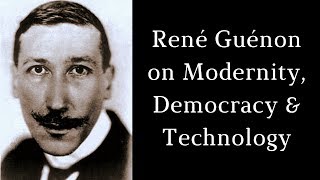 René Guénon on Modernity, Democracy & Technology